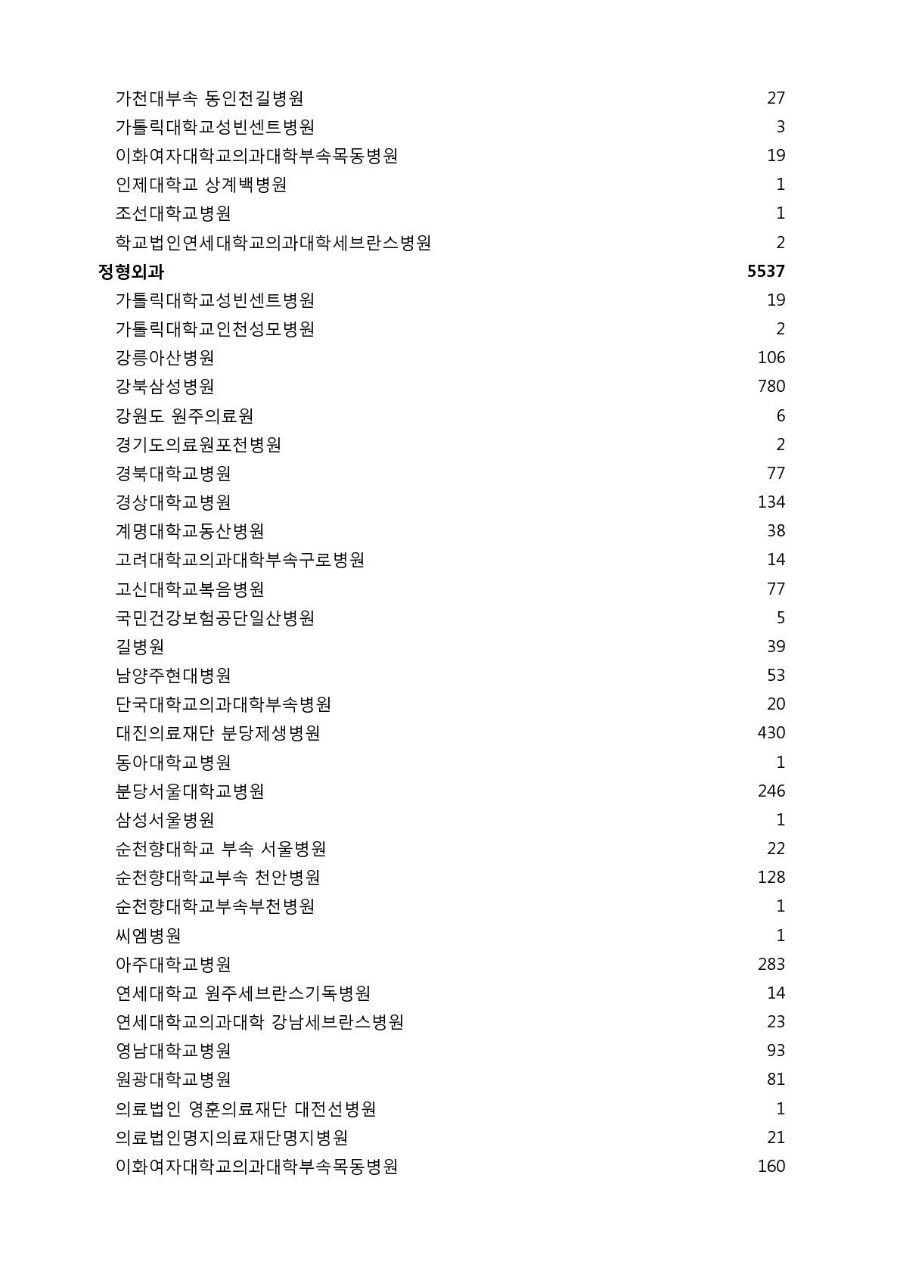 | | |
|---|---|
| 가천대부속 동인천길병원 | 27 |
| 가톨릭대학교성빈센트병원 | 3 |
| 이화여자대학교의과대학부속목동병원 | 19 |
| 인제대학교 상계백병원 | 1 |
| 조선대학교병원 | 1 |
| 학교법인연세대학교의과대학세브란스병원 | 2 |
| **정형외과** | **5537** |
| 가톨릭대학교성빈센트병원 | 19 |
| 가톨릭대학교인천성모병원 | 2 |
| 강릉아산병원 | 106 |
| 강북삼성병원 | 780 |
| 강원도 원주의료원 | 6 |
| 경기도의료원포천병원 | 2 |
| 경북대학교병원 | 77 |
| 경상대학교병원 | 134 |
| 계명대학교동산병원 | 38 |
| 고려대학교의과대학부속구로병원 | 14 |
| 고신대학교복음병원 | 77 |
| 국민건강보험공단일산병원 | 5 |
| 길병원 | 39 |
| 남양주현대병원 | 53 |
| 단국대학교의과대학부속병원 | 20 |
| 대진의료재단 분당제생병원 | 430 |
| 동아대학교병원 | 1 |
| 분당서울대학교병원 | 246 |
| 삼성서울병원 | 1 |
| 순천향대학교 부속 서울병원 | 22 |
| 순천향대학교부속 천안병원 | 128 |
| 순천향대학교부속부천병원 | 1 |
| 씨엠병원 | 1 |
| 아주대학교병원 | 283 |
| 연세대학교 원주세브란스기독병원 | 14 |
| 연세대학교의과대학 강남세브란스병원 | 23 |
| 영남대학교병원 | 93 |
| 원광대학교병원 | 81 |
| 의료법인 영훈의료재단 대전선병원 | 1 |
| 의료법인명지의료재단명지병원 | 21 |
| 이화여자대학교의과대학부속목동병원 | 160 |